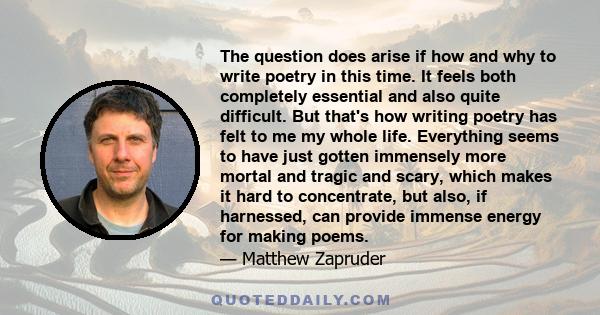 The question does arise if how and why to write poetry in this time. It feels both completely essential and also quite difficult. But that's how writing poetry has felt to me my whole life. Everything seems to have just gotten immensely more mortal and tragic and scary, which makes it hard to concentrate, but also, if harnessed, can provide immense energy for making poems.

— Matthew Zapruder

QUOTEDDAILY.COM